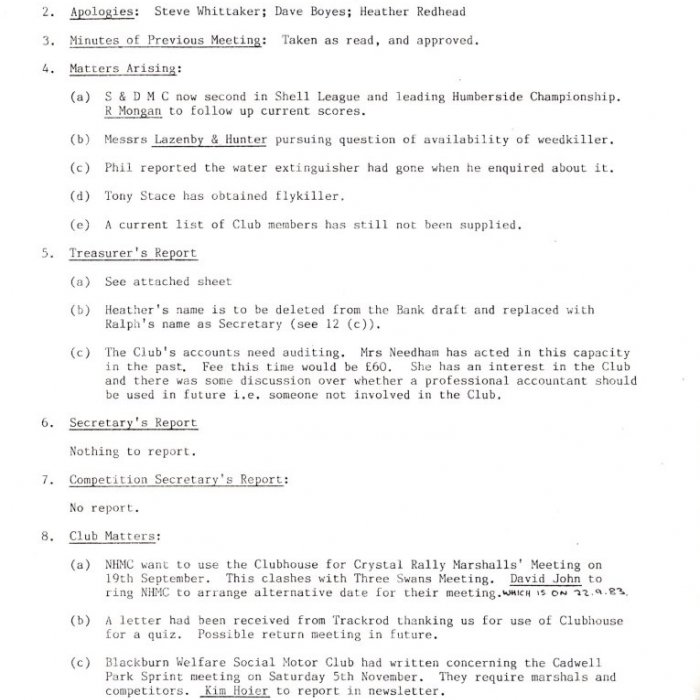 2. Apologies: Steve Whittaker; Dave Boyes; Heather Redhead

3. Minutes of Previous Meeting: Taken as read, and approved.

4. Matters Arising:

(a) S & D M C now second in Shell League and leading Humberside Championship. R Mongan to follow up current scores.

(b) Messrs Lazenby & Hunter pursuing question of availability of weedkiller.

(c) Phil reported the water extinguisher had gone when he enquired about it.

(d) Tony Stace has obtained flykiller.

(e) A current list of Club members has still not been supplied.

5. Treasurer's Report

(a) See attached sheet

(b) Heather's name is to be deleted from the Bank draft and replaced with Ralph's name as Secretary (see 12 (c)).

(c) The Club's accounts need auditing. Mrs Needham has acted in this capacity in the past. Fee this time would be £60. She has an interest in the Club and there was some discussion over whether a professional accountant should be used in future i.e. someone not involved in the Club.

6. Secretary's Report

Nothing to report.

7. Competition Secretary's Report:

No report.

8. Club Matters:

(a) NHMC want to use the Clubhouse for Crystal Rally Marshalls' Meeting on 19th September. This clashes with Three Swans Meeting. David John to ring NHMC to arrange alternative date for their meeting. WHICH IS ON 22.9.83.

(b) A letter had been received from Trackrod thanking us for use of Clubhouse for a quiz. Possible return meeting in future.

(c) Blackburn Welfare Social Motor Club had written concerning the Cadwell Park Sprint meeting on Saturday 5th November. They require marshals and competitors. Kim Hoier to report in newsletter.